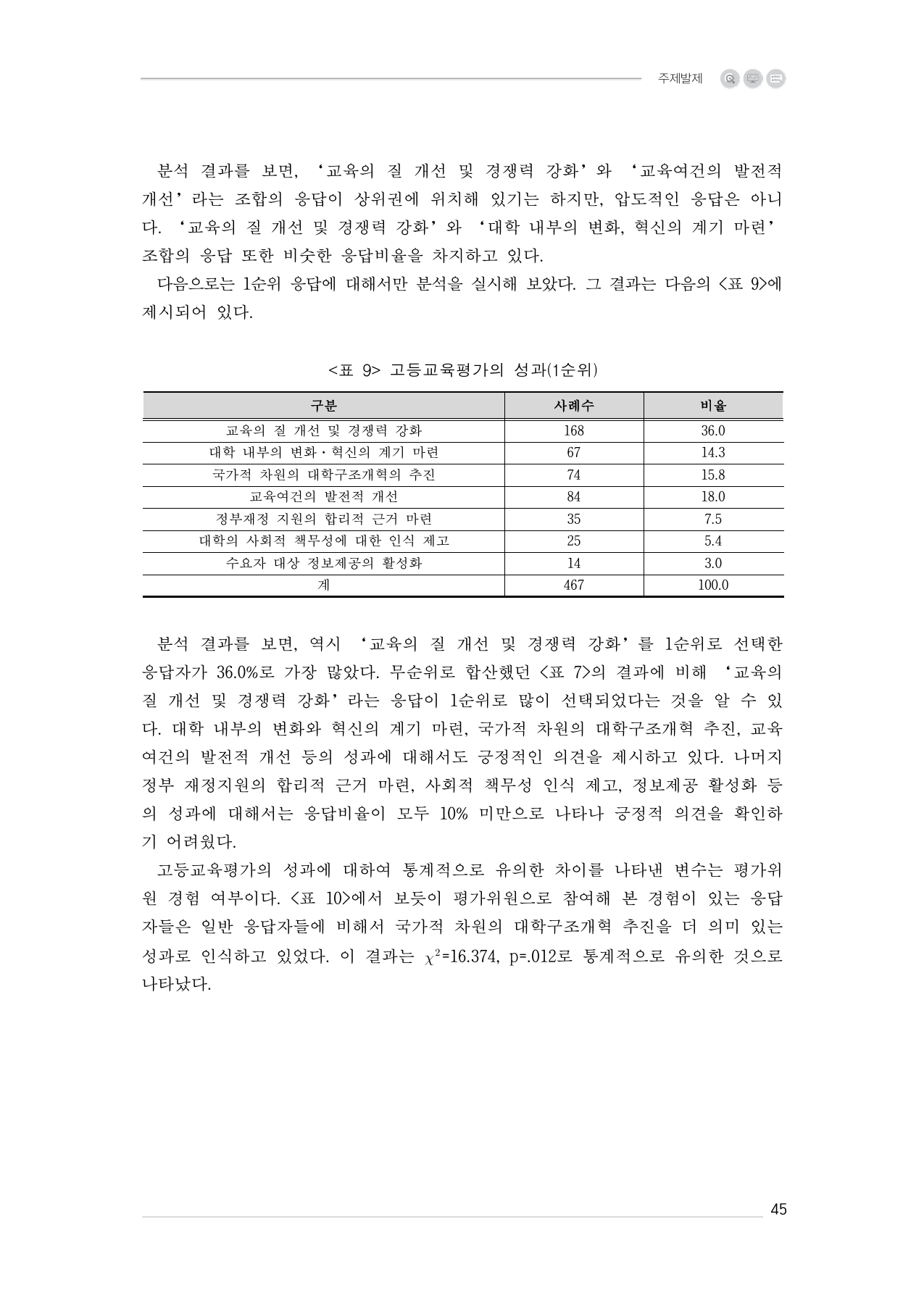 주제발제

분석 결과를 보면, ‘교육의 질 개선 및 경쟁력 강화’와 ‘교육여건의 발전적 개선’라는 조합의 응답이 상위권에 위치해 있기는 하지만, 압도적인 응답은 아니다. ‘교육의 질 개선 및 경쟁력 강화’와 ‘대학 내부의 변화, 혁신의 계기 마련’ 조합의 응답 또한 비슷한 응답비율을 차지하고 있다.

다음으로는 1순위 응답에 대해서만 분석을 실시해 보았다. 그 결과는 다음의 <표 9>에 제시되어 있다.

<표 9> 고등교육평가의 성과(1순위)

| 구분 | 사례수 | 비율 |
|---|---|---|
| 교육의 질 개선 및 경쟁력 강화 | 168 | 36.0 |
| 대학 내부의 변화·혁신의 계기 마련 | 67 | 14.3 |
| 국가적 차원의 대학구조개혁의 추진 | 74 | 15.8 |
| 교육여건의 발전적 개선 | 84 | 18.0 |
| 정부재정 지원의 합리적 근거 마련 | 35 | 7.5 |
| 대학의 사회적 책무성에 대한 인식 제고 | 25 | 5.4 |
| 수요자 대상 정보제공의 활성화 | 14 | 3.0 |
| 계 | 467 | 100.0 |

분석 결과를 보면, 역시 ‘교육의 질 개선 및 경쟁력 강화’를 1순위로 선택한 응답자가 36.0%로 가장 많았다. 무순위로 합산했던 <표 7>의 결과에 비해 ‘교육의 질 개선 및 경쟁력 강화’라는 응답이 1순위로 많이 선택되었다는 것을 알 수 있다. 대학 내부의 변화와 혁신의 계기 마련, 국가적 차원의 대학구조개혁 추진, 교육여건의 발전적 개선 등의 성과에 대해서도 긍정적인 의견을 제시하고 있다. 나머지 정부 재정지원의 합리적 근거 마련, 사회적 책무성 인식 제고, 정보제공 활성화 등의 성과에 대해서는 응답비율이 모두 10% 미만으로 나타나 긍정적 의견을 확인하기 어려웠다.

고등교육평가의 성과에 대하여 통계적으로 유의한 차이를 나타낸 변수는 평가위원 경험 여부이다. <표 10>에서 보듯이 평가위원으로 참여해 본 경험이 있는 응답자들은 일반 응답자들에 비해서 국가적 차원의 대학구조개혁 추진을 더 의미 있는 성과로 인식하고 있었다. 이 결과는 $\chi^2$=16.374, p=.012로 통계적으로 유의한 것으로 나타났다.

45